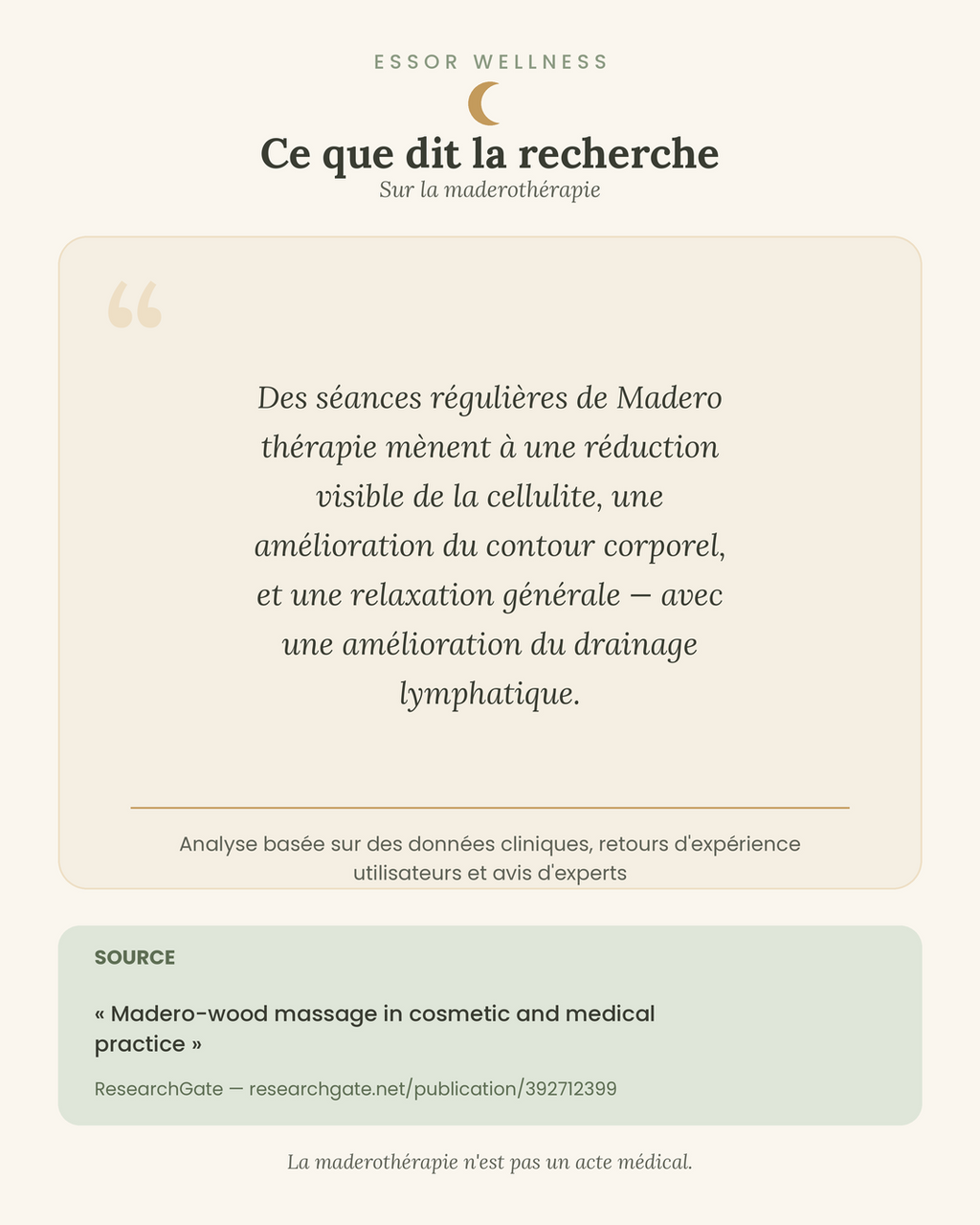 ESSOR WELLNESS

Ce que dit la recherche

Sur la maderothérapie

“

Des séances régulières de Madero thérapie mènent à une réduction visible de la cellulite, une amélioration du contour corporel, et une relaxation générale — avec une amélioration du drainage lymphatique.

Analyse basée sur des données cliniques, retours d'expérience utilisateurs et avis d'experts

SOURCE

« Madero-wood massage in cosmetic and medical practice »

ResearchGate — researchgate.net/publication/392712399

La maderothérapie n'est pas un acte médical.